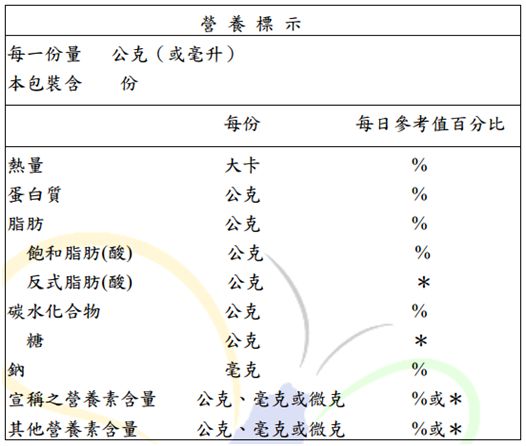 營 養 標 示

每一份量　公克（或毫升）
本包裝含　份

|  | 每份 | 每日參考值百分比 |
|---|---|---|
| 熱量 | 大卡 | % |
| 蛋白質 | 公克 | % |
| 脂肪 | 公克 | % |
| 飽和脂肪(酸) | 公克 | % |
| 反式脂肪(酸) | 公克 | * |
| 碳水化合物 | 公克 | % |
| 糖 | 公克 | * |
| 鈉 | 毫克 | % |
| 宣稱之營養素含量 | 公克、毫克或微克 | %或* |
| 其他營養素含量 | 公克、毫克或微克 | %或* |